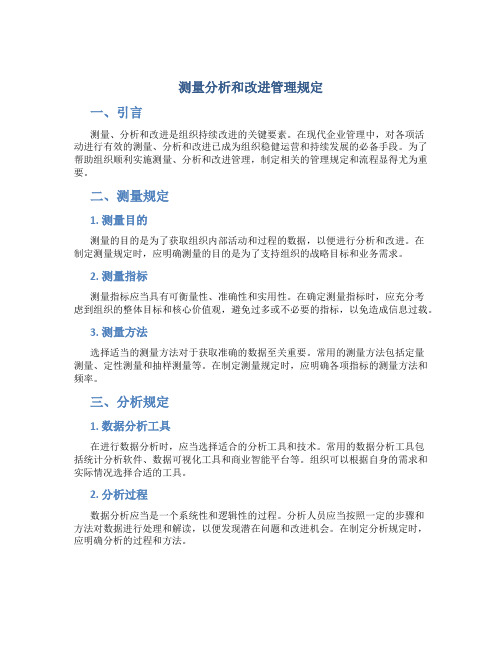 测量分析和改进管理规定

一、引言

测量、分析和改进是组织持续改进的关键要素。在现代企业管理中，对各项活动进行有效的测量、分析和改进已成为组织稳健运营和持续发展的必备手段。为了帮助组织顺利实施测量、分析和改进管理，制定相关的管理规定和流程显得尤为重要。

二、测量规定

1. 测量目的

测量的目的是为了获取组织内部活动和过程的数据，以便进行分析和改进。在制定测量规定时，应明确测量的目的是为了支持组织的战略目标和业务需求。

2. 测量指标

测量指标应当具有可衡量性、准确性和实用性。在确定测量指标时，应充分考虑到组织的整体目标和核心价值观，避免过多或不必要的指标，以免造成信息过载。

3. 测量方法

选择适当的测量方法对于获取准确的数据至关重要。常用的测量方法包括定量测量、定性测量和抽样测量等。在制定测量规定时，应明确各项指标的测量方法和频率。

三、分析规定

1. 数据分析工具

在进行数据分析时，应当选择适合的分析工具和技术。常用的数据分析工具包括统计分析软件、数据可视化工具和商业智能平台等。组织可以根据自身的需求和实际情况选择合适的工具。

2. 分析过程

数据分析应当是一个系统性和逻辑性的过程。分析人员应当按照一定的步骤和方法对数据进行处理和解读，以便发现潜在问题和改进机会。在制定分析规定时，应明确分析的过程和方法。